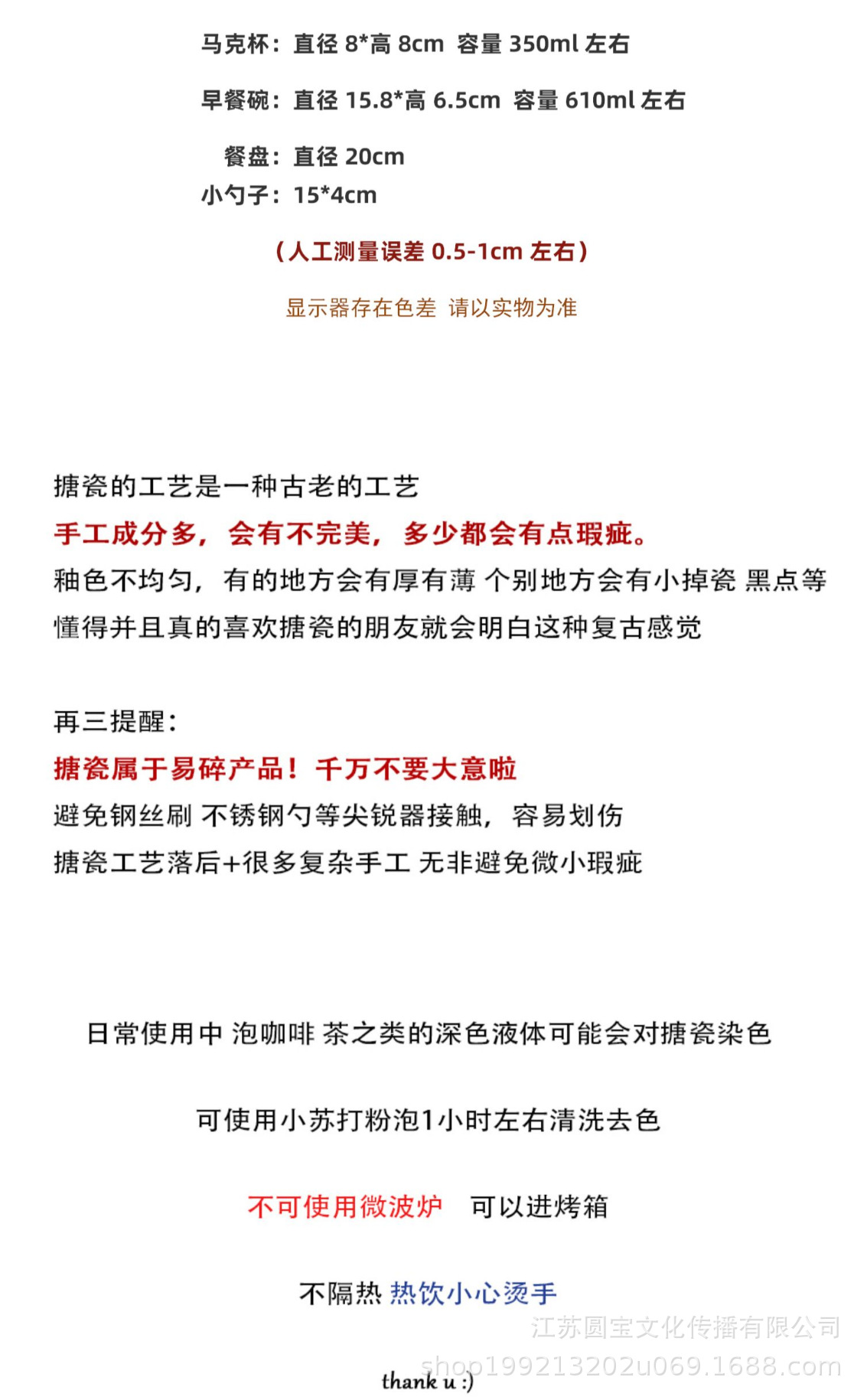 马克杯：直径 8*高 8cm 容量 350ml 左右

早餐碗：直径 15.8*高 6.5cm 容量 610ml 左右

餐盘：直径 20cm
小勺子：15*4cm

（人工测量误差 0.5-1cm 左右）

显示器存在色差 请以实物为准

搪瓷的工艺是一种古老的工艺
手工成分多，会有不完美，多少都会有点瑕疵。
釉色不均匀，有的地方会有厚有薄 个别地方会有小掉瓷 黑点等
懂得并且真的喜欢搪瓷的朋友就会明白这种复古感觉

再三提醒：
搪瓷属于易碎产品！千万不要大意啦
避免钢丝刷 不锈钢勺等尖锐器接触，容易划伤
搪瓷工艺落后+很多复杂手工 无非避免微小瑕疵

日常使用中 泡咖啡 茶之类的深色液体可能会对搪瓷染色

可使用小苏打粉泡1小时左右清洗去色

不可使用微波炉 可以进烤箱

不隔热 热饮小心烫手

江苏圆宝文化传播有限公司

shop1992132O2u069.1688.com

thank u :)